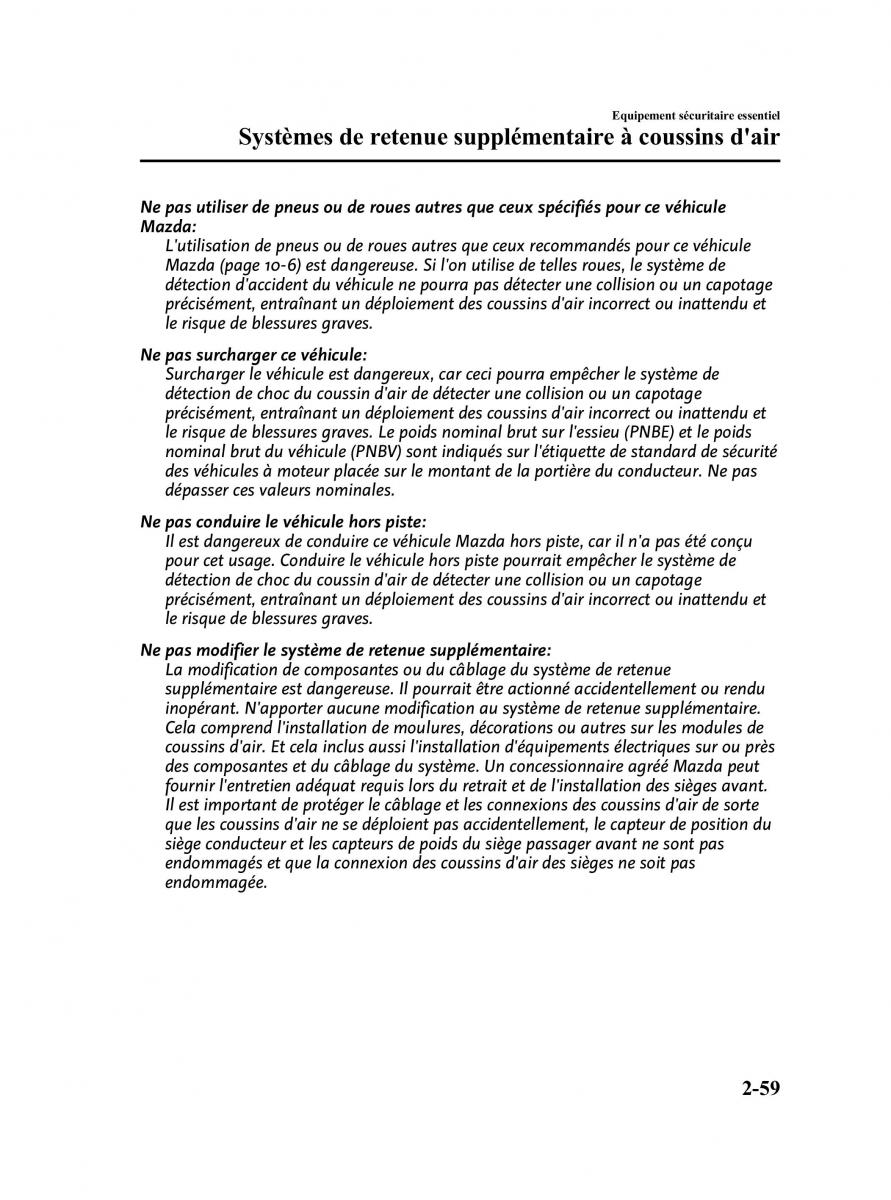 Equipement sécuritaire essentiel
Systèmes de retenue supplémentaire à coussins d'air

Ne pas utiliser de pneus ou de roues autres que ceux spécifiés pour ce véhicule Mazda:
L'utilisation de pneus ou de roues autres que ceux recommandés pour ce véhicule Mazda (page 10-6) est dangereuse. Si l'on utilise de telles roues, le système de détection d'accident du véhicule ne pourra pas détecter une collision ou un capotage précisément, entraînant un déploiement des coussins d'air incorrect ou inattendu et le risque de blessures graves.

Ne pas surcharger ce véhicule:
Surcharger le véhicule est dangereux, car ceci pourra empêcher le système de détection de choc du coussin d'air de détecter une collision ou un capotage précisément, entraînant un déploiement des coussins d'air incorrect ou inattendu et le risque de blessures graves. Le poids nominal brut sur l'essieu (PNBE) et le poids nominal brut du véhicule (PNBV) sont indiqués sur l'étiquette de standard de sécurité des véhicules à moteur placée sur le montant de la portière du conducteur. Ne pas dépasser ces valeurs nominales.

Ne pas conduire le véhicule hors piste:
Il est dangereux de conduire ce véhicule Mazda hors piste, car il n'a pas été conçu pour cet usage. Conduire le véhicule hors piste pourrait empêcher le système de détection de choc du coussin d'air de détecter une collision ou un capotage précisément, entraînant un déploiement des coussins d'air incorrect ou inattendu et le risque de blessures graves.

Ne pas modifier le système de retenue supplémentaire:
La modification de composantes ou du câblage du système de retenue supplémentaire est dangereuse. Il pourrait être actionné accidentellement ou rendu inopérant. N'apporter aucune modification au système de retenue supplémentaire. Cela comprend l'installation de moulures, décorations ou autres sur les modules de coussins d'air. Et cela inclus aussi l'installation d'équipements électriques sur ou près des composantes et du câblage du système. Un concessionnaire agréé Mazda peut fournir l'entretien adéquat requis lors du retrait et de l'installation des sièges avant. Il est important de protéger le câblage et les connexions des coussins d'air de sorte que les coussins d'air ne se déploient pas accidentellement, le capteur de position du siège conducteur et les capteurs de poids du siège passager avant ne sont pas endommagés et que la connexion des coussins d'air des sièges ne soit pas endommagée.

2-59